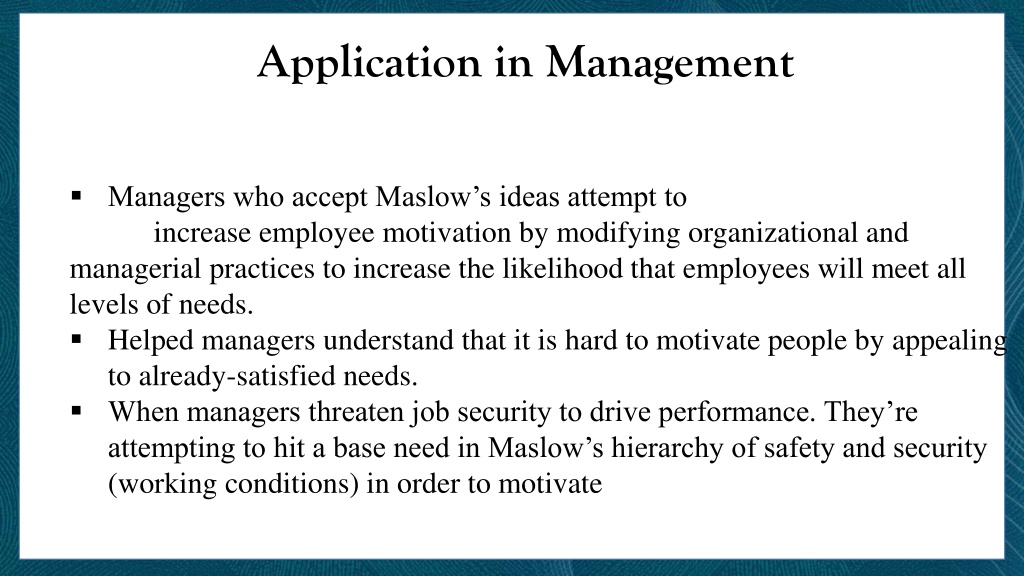 Application in Management

▪ Managers who accept Maslow’s ideas attempt to increase employee motivation by modifying organizational and managerial practices to increase the likelihood that employees will meet all levels of needs.
▪ Helped managers understand that it is hard to motivate people by appealing to already-satisfied needs.
▪ When managers threaten job security to drive performance. They’re attempting to hit a base need in Maslow’s hierarchy of safety and security (working conditions) in order to motivate